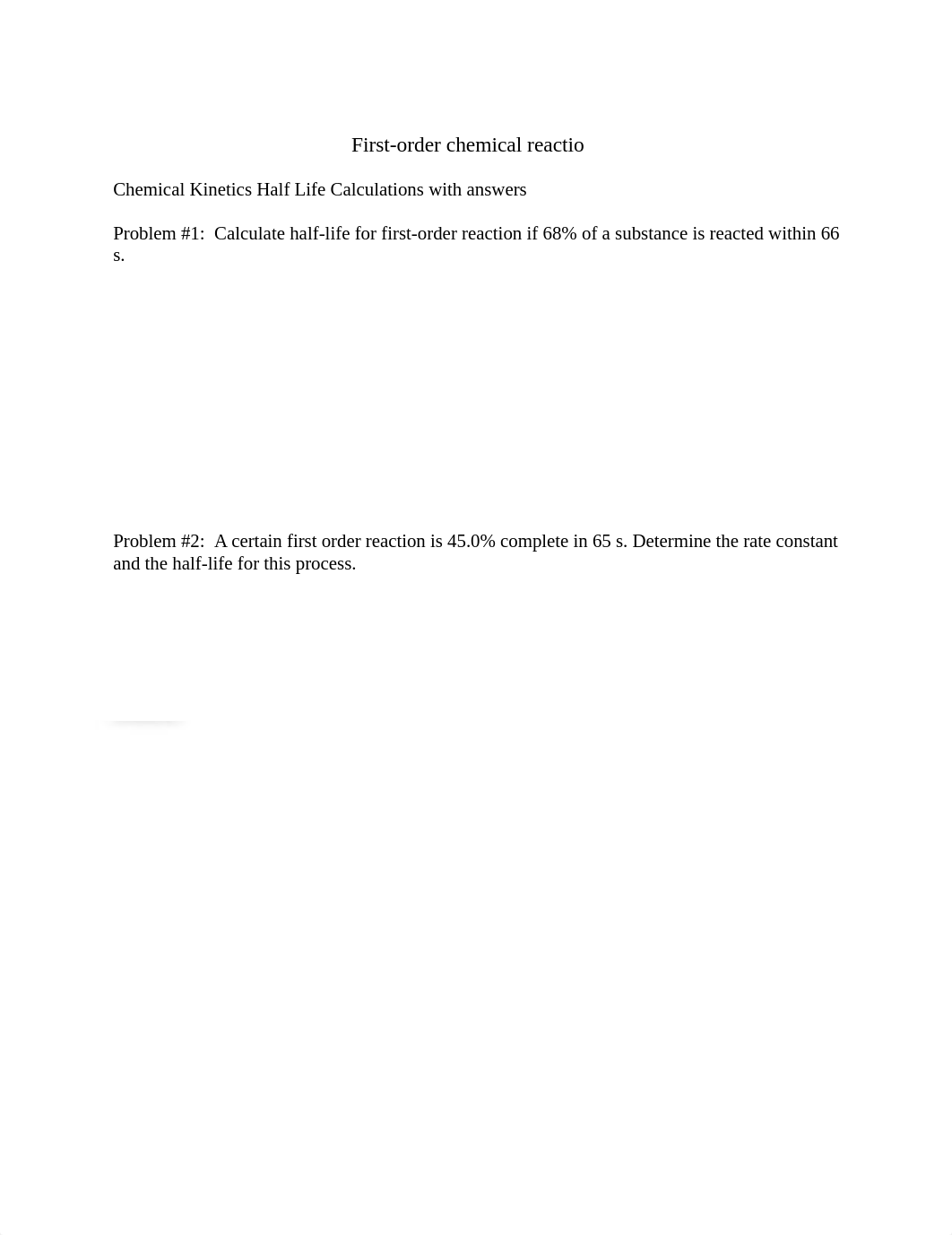 First-order chemical reactio

Chemical Kinetics Half Life Calculations with answers

Problem #1: Calculate half-life for first-order reaction if 68% of a substance is reacted within 66 s.

Problem #2: A certain first order reaction is 45.0% complete in 65 s. Determine the rate constant and the half-life for this process.